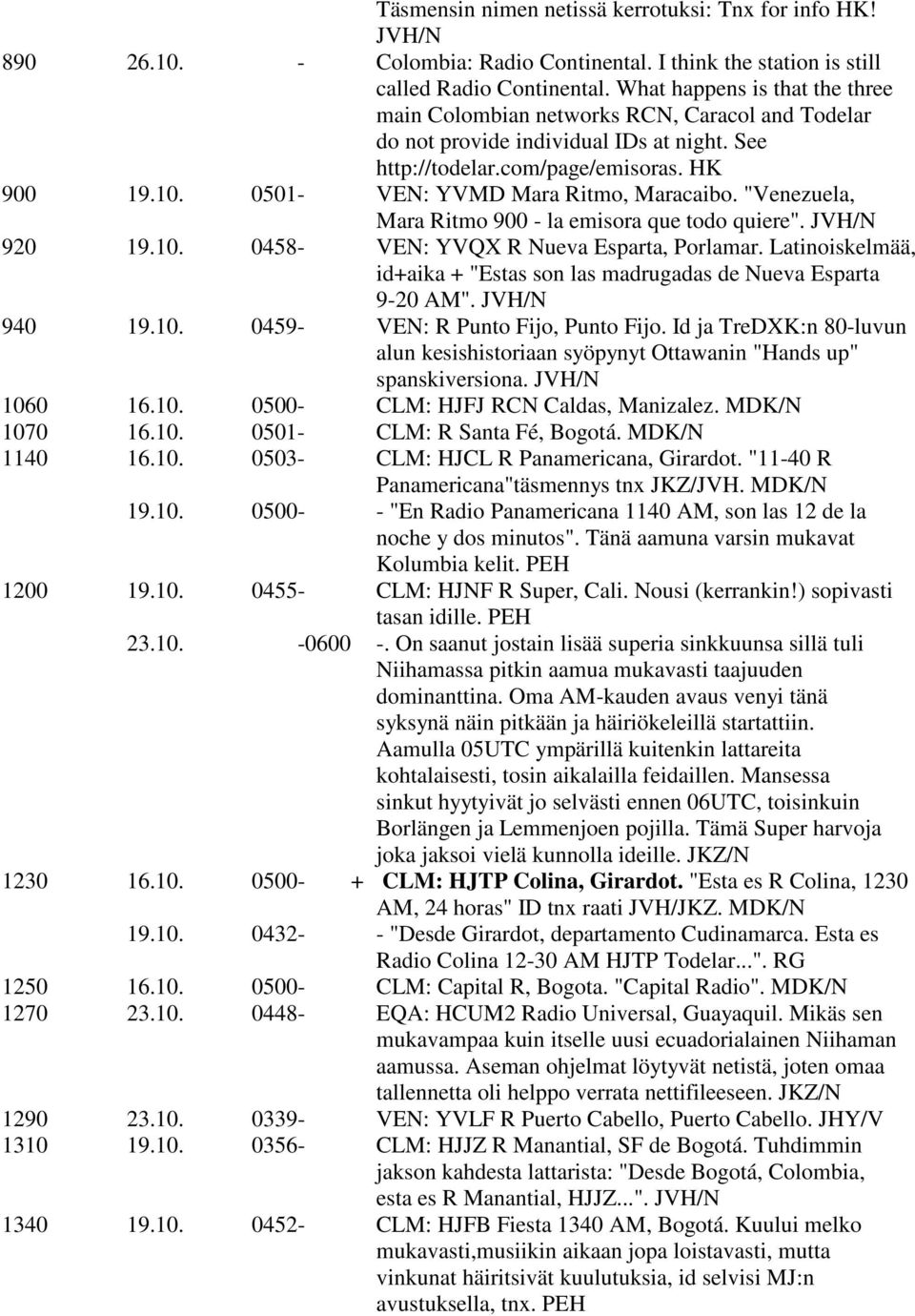 Täsmensin nimen netissä kerrotuksi: Tnx for info HK! JVH/N

890 26.10. - Colombia: Radio Continental. I think the station is still called Radio Continental. What happens is that the three main Colombian networks RCN, Caracol and Todelar do not provide individual IDs at night. See http://todelar.com/page/emisoras. HK

900 19.10. 0501- VEN: YVMD Mara Ritmo, Maracaibo. "Venezuela, Mara Ritmo 900 - la emisora que todo quiere". JVH/N

920 19.10. 0458- VEN: YVQX R Nueva Esparta, Porlamar. Latinoiskelmää, id+aika + "Estas son las madrugadas de Nueva Esparta 9-20 AM". JVH/N

940 19.10. 0459- VEN: R Punto Fijo, Punto Fijo. Id ja TreDXK:n 80-luvun alun kesishistoriaan syöpynyt Ottawanin "Hands up" spanskiversiona. JVH/N

1060 16.10. 0500- CLM: HJFJ RCN Caldas, Manizalez. MDK/N

1070 16.10. 0501- CLM: R Santa Fé, Bogotá. MDK/N

1140 16.10. 0503- CLM: HJCL R Panamericana, Girardot. "11-40 R Panamericana"täsmennys tnx JKZ/JVH. MDK/N

19.10. 0500- - "En Radio Panamericana 1140 AM, son las 12 de la noche y dos minutos". Tänä aamuna varsin mukavat Kolumbia kelit. PEH

1200 19.10. 0455- CLM: HJNF R Super, Cali. Nousi (kerrankin!) sopivasti tasan idille. PEH

23.10. -0600 -. On saanut jostain lisää superia sinkkuunsa sillä tuli Niihamassa pitkin aamua mukavasti taajuuden dominanttina. Oma AM-kauden avaus venyi tänä syksynä näin pitkään ja häiriökeleillä startattiin. Aamulla 05UTC ympärillä kuitenkin lattareita kohtalaisesti, tosin aikalailla feidaillen. Mansessa sinkut hyytyivät jo selvästi ennen 06UTC, toisinkuin Borlängen ja Lemmenjoen pojilla. Tämä Super harvoja joka jaksoi vielä kunnolla ideille. JKZ/N

1230 16.10. 0500- + CLM: HJTP Colina, Girardot. "Esta es R Colina, 1230 AM, 24 horas" ID tnx raati JVH/JKZ. MDK/N

19.10. 0432- - "Desde Girardot, departamento Cudinamarca. Esta es Radio Colina 12-30 AM HJTP Todelar...". RG

1250 16.10. 0500- CLM: Capital R, Bogota. "Capital Radio". MDK/N

1270 23.10. 0448- EQA: HCUM2 Radio Universal, Guayaquil. Mikäs sen mukavampaa kuin itselle uusi ecuadorialainen Niihaman aamussa. Aseman ohjelmat löytyvät netistä, joten omaa tallennetta oli helppo verrata nettifileeseen. JKZ/N

1290 23.10. 0339- VEN: YVLF R Puerto Cabello, Puerto Cabello. JHY/V

1310 19.10. 0356- CLM: HJJZ R Manantial, SF de Bogotá. Tuhdimmin jakson kahdesta lattarista: "Desde Bogotá, Colombia, esta es R Manantial, HJJZ...". JVH/N

1340 19.10. 0452- CLM: HJFB Fiesta 1340 AM, Bogotá. Kuului melko mukavasti,musiikin aikaan jopa loistavasti, mutta vinkunat häiritsivät kuulutuksia, id selvisi MJ:n avustuksella, tnx. PEH